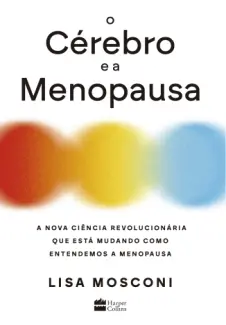 O
Cérebro
e a
Menopausa

A NOVA CIÊNCIA REVOLUCIONÁRIA QUE ESTÁ MUDANDO COMO ENTENDEMOS A MENOPAUSA

LISA MOSCONI

Harper Collins